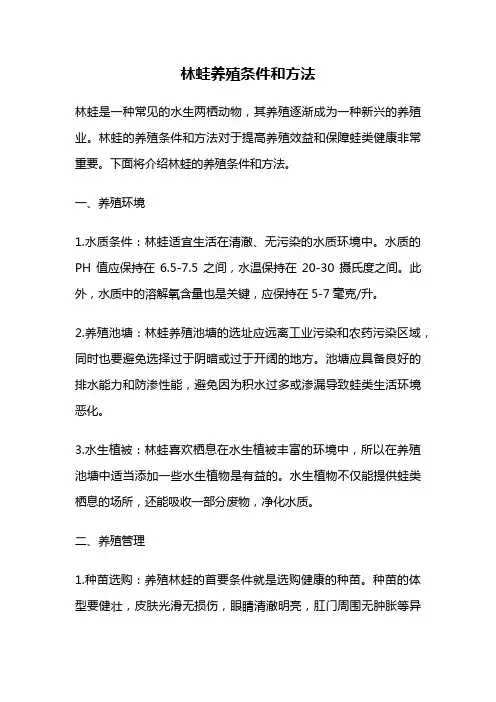 林蛙养殖条件和方法

林蛙是一种常见的水生两栖动物，其养殖逐渐成为一种新兴的养殖业。林蛙的养殖条件和方法对于提高养殖效益和保障蛙类健康非常重要。下面将介绍林蛙的养殖条件和方法。

一、养殖环境

1.水质条件：林蛙适宜生活在清澈、无污染的水质环境中。水质的 PH 值应保持在 6.5-7.5 之间，水温保持在 20-30 摄氏度之间。此外，水质中的溶解氧含量也是关键，应保持在 5-7 毫克/升。

2.养殖池塘：林蛙养殖池塘的选址应远离工业污染和农药污染区域，同时也要避免选择过于阴暗或过于开阔的地方。池塘应具备良好的排水能力和防渗性能，避免因为积水过多或渗漏导致蛙类生活环境恶化。

3.水生植被：林蛙喜欢栖息在水生植被丰富的环境中，所以在养殖池塘中适当添加一些水生植物是有益的。水生植物不仅能提供蛙类栖息的场所，还能吸收一部分废物，净化水质。

二、养殖管理

1.种苗选购：养殖林蛙的首要条件就是选购健康的种苗。种苗的体型要健壮，皮肤光滑无损伤，眼睛清澈明亮，肛门周围无肿胀等异